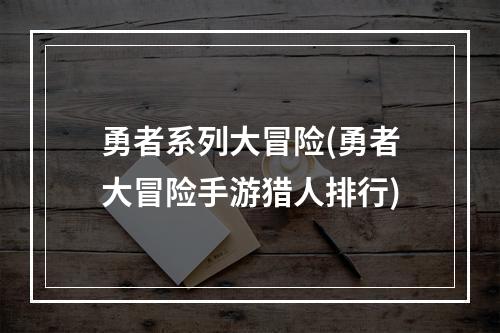 勇者系列大冒险(勇者大冒险手游猎人排行)